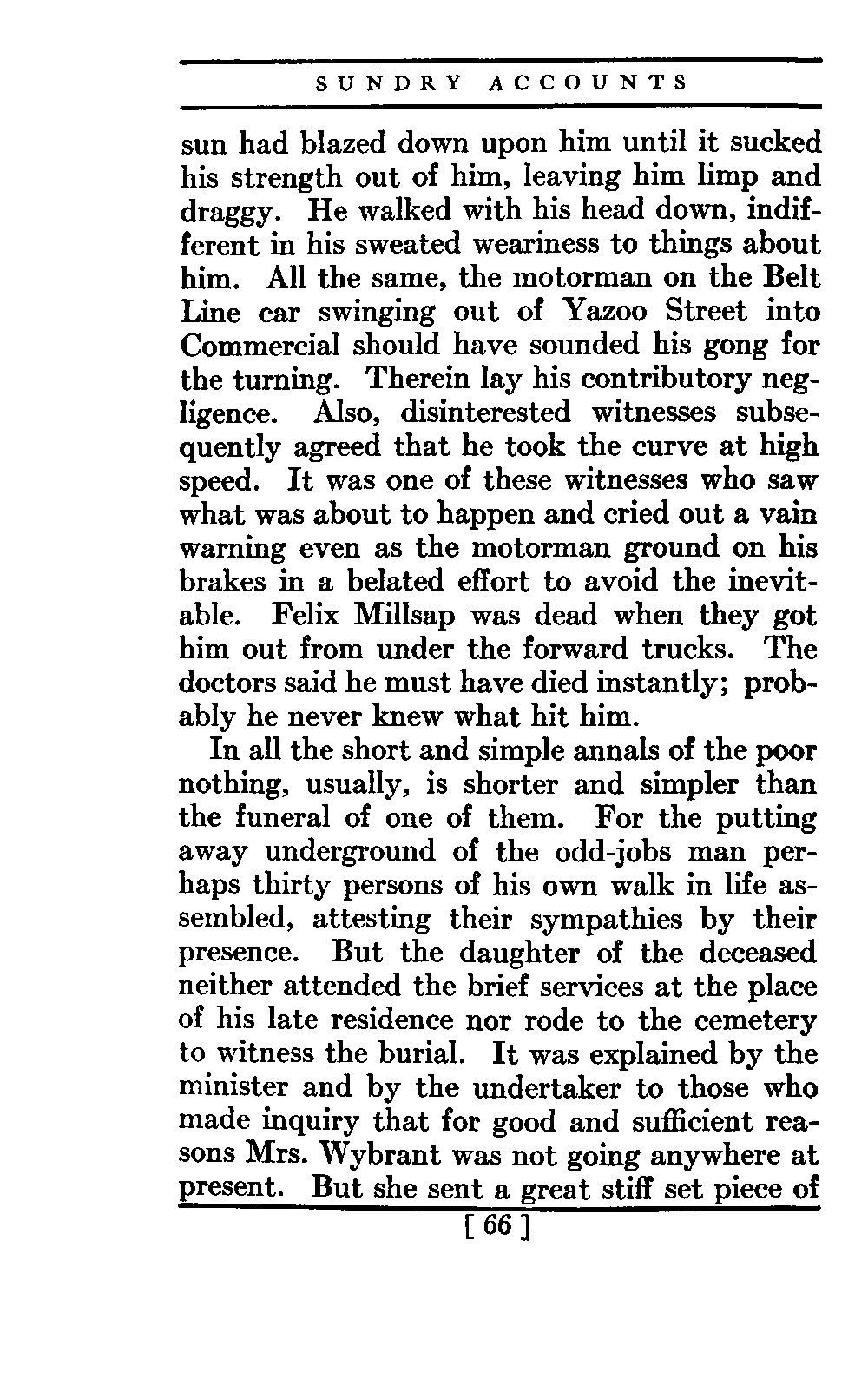 SUNDRY ACCOUNTS

sun had blazed down upon him until it sucked his strength out of him, leaving him limp and draggy. He walked with his head down, indifferent in his sweated weariness to things about him. All the same, the motorman on the Belt Line car swinging out of Yazoo Street into Commercial should have sounded his gong for the turning. Therein lay his contributory negligence. Also, disinterested witnesses subsequently agreed that he took the curve at high speed. It was one of these witnesses who saw what was about to happen and cried out a vain warning even as the motorman ground on his brakes in a belated effort to avoid the inevitable. Felix Millsap was dead when they got him out from under the forward trucks. The doctors said he must have died instantly; probably he never knew what hit him.

In all the short and simple annals of the poor nothing, usually, is shorter and simpler than the funeral of one of them. For the putting away underground of the odd-jobs man perhaps thirty persons of his own walk in life assembled, attesting their sympathies by their presence. But the daughter of the deceased neither attended the brief services at the place of his late residence nor rode to the cemetery to witness the burial. It was explained by the minister and by the undertaker to those who made inquiry that for good and sufficient reasons Mrs. Wybrant was not going anywhere at present. But she sent a great stiff set piece of

[ 66 ]